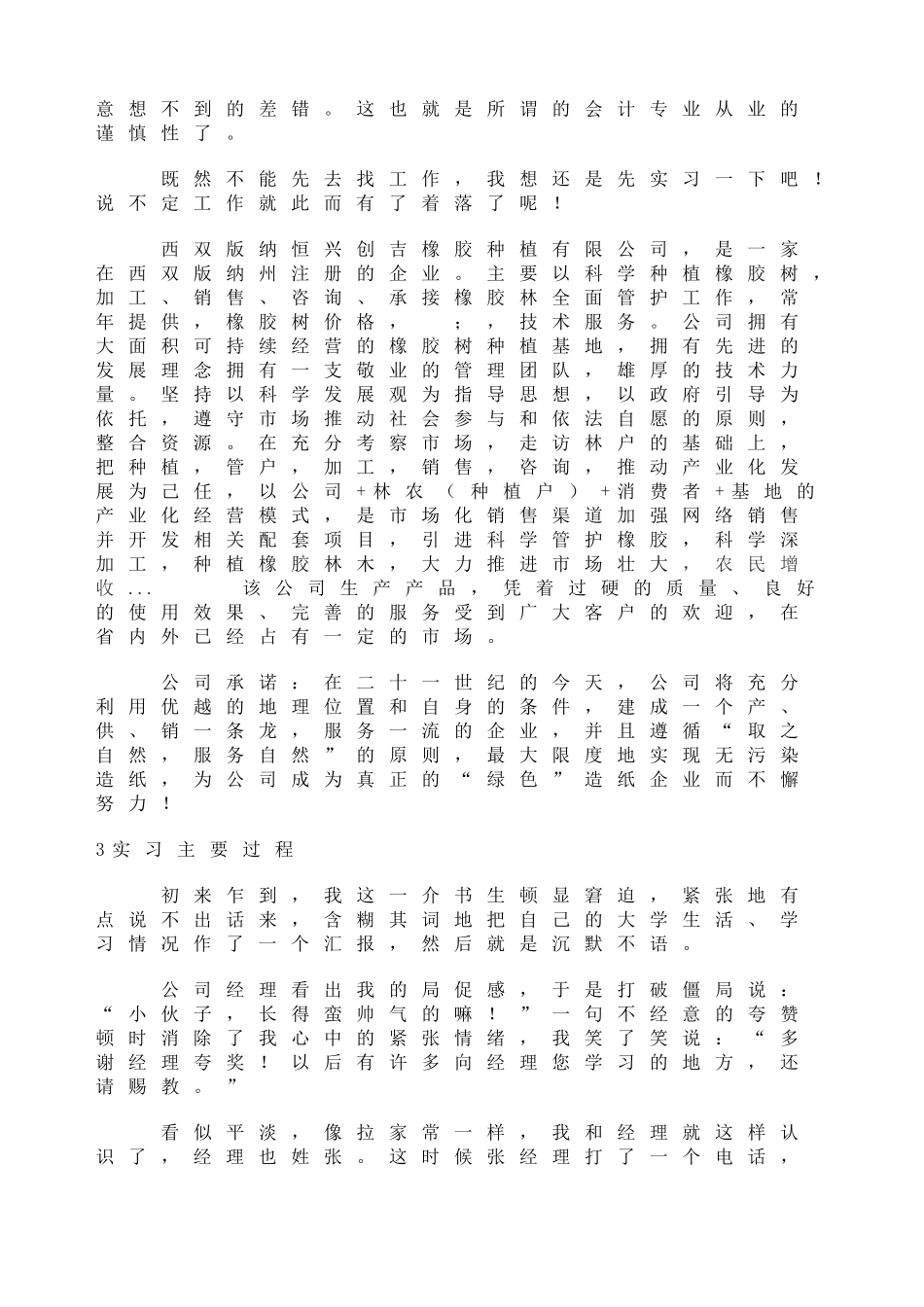 意想不到的差错。这也就是所谓的会计专业从业的谨慎性了。

既然不能先去找工作，我想还是先实习一下吧！说不定工作就此而有了着落了呢！

西双版纳恒兴创吉橡胶种植有限公司，是一家在西双版纳州注册的企业。主要以科学种植橡胶树，加工、销售、咨询、承接橡胶林全面管护工作，常年提供，橡胶树价格，；，技术服务。公司拥有大面积可持续经营的橡胶树种植基地，拥有先进的发展理念拥有一支敬业的管理团队，雄厚的技术力量。坚持以科学发展观为指导思想，以政府引导为依托，遵守市场推动社会参与和依法自愿的原则，整合资源。在充分考察市场，走访林户的基础上，把种植，管户，加工，销售，咨询，推动产业化发展为己任，以公司+林农（种植户）+消费者+基地的产业化经营模式，是市场化销售渠道加强网络销售并开发相关配套项目，引进科学管护橡胶，科学深加工，种植橡胶林木，大力推进市场壮大，农民增收... 该公司生产产品，凭着过硬的质量、良好的使用效果、完善的服务受到广大客户的欢迎，在省内外已经占有一定的市场。

公司承诺：在二十一世纪的今天，公司将充分利用优越的地理位置和自身的条件，建成一个产、供、销一条龙，服务一流的企业，并且遵循“取之自然，服务自然”的原则，最大限度地实现无污染造纸，为公司成为真正的“绿色”造纸企业而不懈努力！

3实习主要过程

初来乍到，我这一介书生顿显窘迫，紧张地有点说不出话来，含糊其词地把自己的大学生活、学习情况作了一个汇报，然后就是沉默不语。

公司经理看出我的局促感，于是打破僵局说：“小伙子，长得蛮帅气的嘛！”一句不经意的夸赞顿时消除了我心中的紧张情绪，我笑了笑说：“多谢经理夸奖！以后有许多向经理您学习的地方，还请赐教。”

看似平淡，像拉家常一样，我和经理就这样认识了，经理也姓张。这时候张经理打了一个电话，